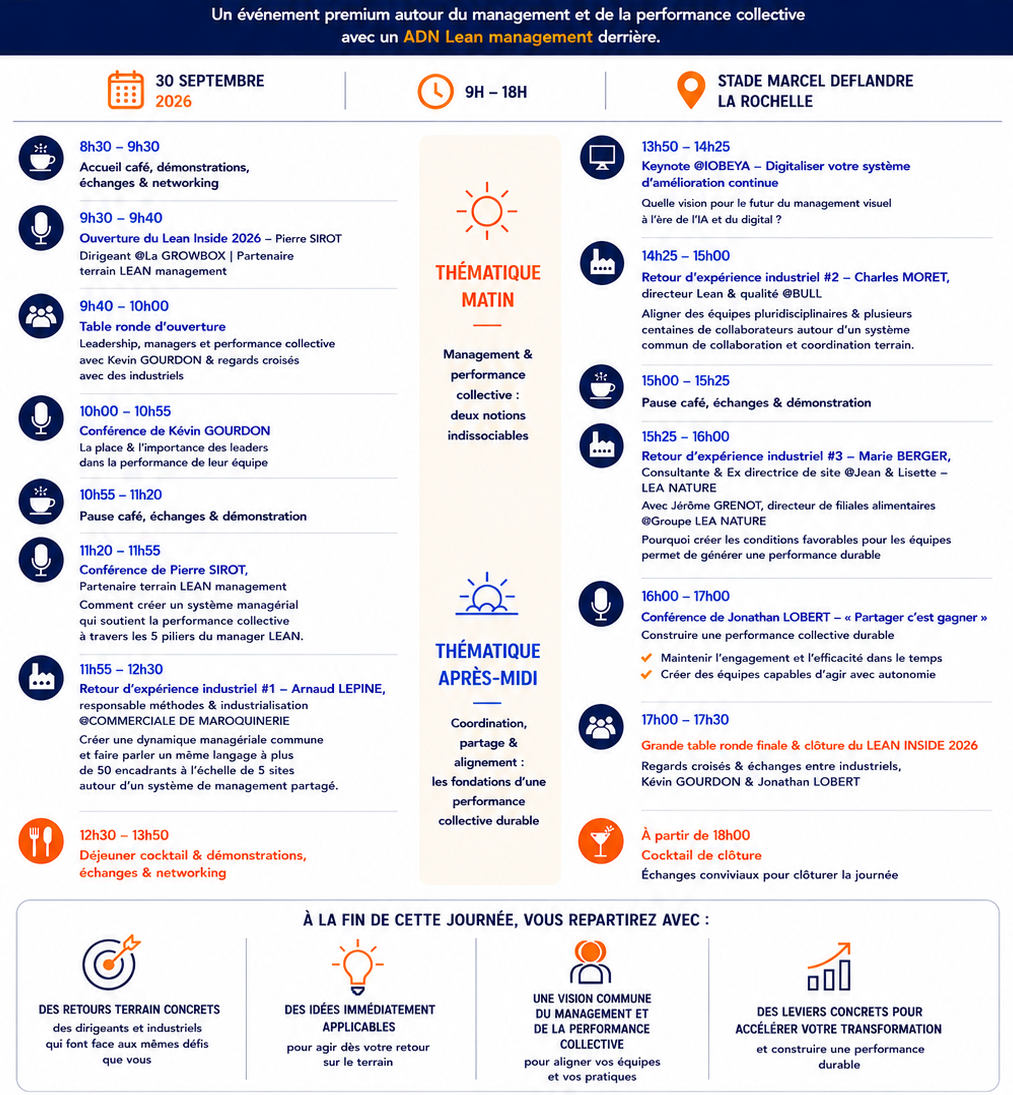 Un événement premium autour du management et de la performance collective avec un ADN Lean management derrière.

30 SEPTEMBRE 2026

9H – 18H

STADE MARCEL DEFLANDRE LA ROCHELLE

8h30 – 9h30
Accueil café, démonstrations, échanges & networking

9h30 – 9h40
Ouverture du Lean Inside 2026 – Pierre SIROT
Dirigeant @La GROWBOX | Partenaire terrain LEAN management

9h40 – 10h00
Table ronde d'ouverture
Leadership, managers et performance collective avec Kevin GOURDON & regards croisés avec des industriels

10h00 – 10h55
Conférence de Kévin GOURDON
La place & l'importance des leaders dans la performance de leur équipe

10h55 – 11h20
Pause café, échanges & démonstration

11h20 – 11h55
Conférence de Pierre SIROT,
Partenaire terrain LEAN management
Comment créer un système managérial qui soutient la performance collective à travers les 5 piliers du manager LEAN.

11h55 – 12h30
Retour d'expérience industriel #1 – Arnaud LEPINE,
responsable méthodes & industrialisation @COMMERCIALE DE MAROQUINERIE
Créer une dynamique managériale commune et faire parler un même langage à plus de 50 encadrants à l'échelle de 5 sites autour d'un système de management partagé.

12h30 – 13h50
Déjeuner cocktail & démonstrations, échanges & networking

THÉMATIQUE MATIN

Management & performance collective : deux notions indissociables

THÉMATIQUE APRÈS-MIDI

Coordination, partage & alignement : les fondations d'une performance collective durable

13h50 – 14h25
Keynote @IOBEYA – Digitaliser votre système d'amélioration continue
Quelle vision pour le futur du management visuel à l'ère de l'IA et du digital ?

14h25 – 15h00
Retour d'expérience industriel #2 – Charles MORET,
directeur Lean & qualité @BULL
Aligner des équipes pluridisciplinaires & plusieurs centaines de collaborateurs autour d'un système commun de collaboration et coordination terrain.

15h00 – 15h25
Pause café, échanges & démonstration

15h25 – 16h00
Retour d'expérience industriel #3 – Marie BERGER,
Consultante & Ex directrice de site @Jean & Lisette – LEA NATURE
Avec Jérôme GRENOT, directeur de filiales alimentaires @Groupe LEA NATURE
Pourquoi créer les conditions favorables pour les équipes permet de générer une performance durable

16h00 – 17h00
Conférence de Jonathan LOBERT – « Partager c'est gagner »
Construire une performance collective durable
Maintenir l'engagement et l'efficacité dans le temps
Créer des équipes capables d'agir avec autonomie

17h00 – 17h30
Grande table ronde finale & clôture du LEAN INSIDE 2026
Regards croisés & échanges entre industriels, Kévin GOURDON & Jonathan LOBERT

À partir de 18h00
Cocktail de clôture
Échanges conviviaux pour clôturer la journée

À LA FIN DE CETTE JOURNÉE, VOUS REPARTIREZ AVEC :

DES RETOURS TERRAIN CONCRETS
des dirigeants et industriels qui font face aux mêmes défis que vous

DES IDÉES IMMÉDIATEMENT APPLICABLES
pour agir dès votre retour sur le terrain

UNE VISION COMMUNE DU MANAGEMENT ET DE LA PERFORMANCE COLLECTIVE
pour aligner vos équipes et vos pratiques

DES LEVIERS CONCRETS POUR ACCÉLÉRER VOTRE TRANSFORMATION
et construire une performance durable